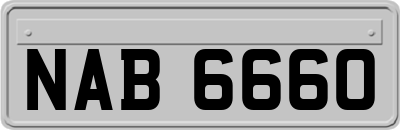 NAB 6660